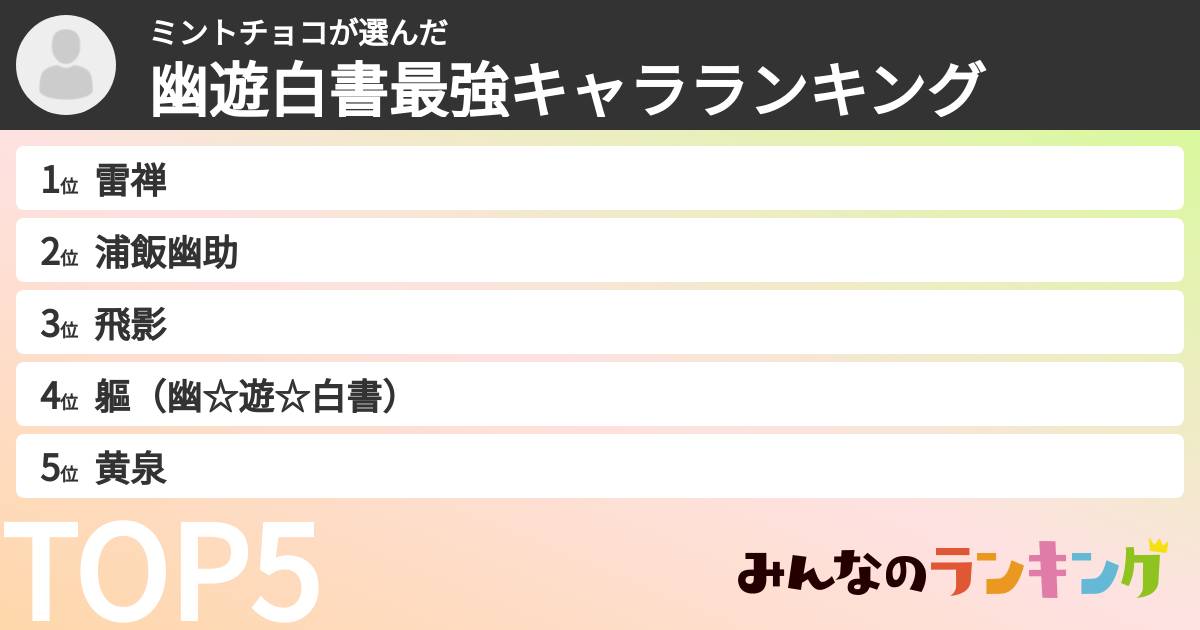 ミントチョコが選んだ
幽遊白書最強キャラランキング

1位 雷禅
2位 浦飯幽助
3位 飛影
4位 軀（幽☆遊☆白書）
5位 黄泉

TOP5

みんなのランキング